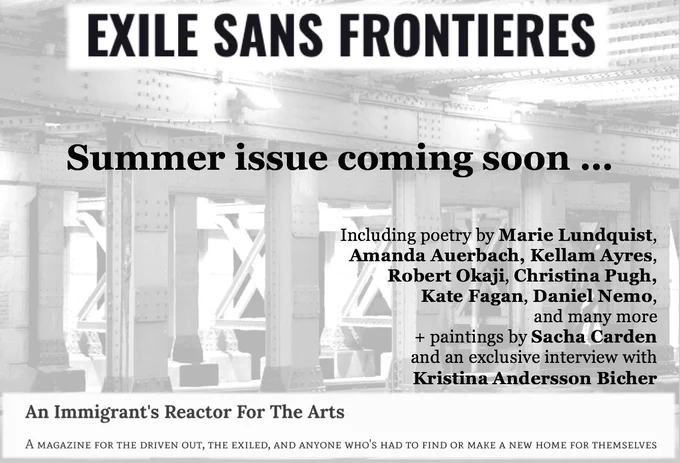 EXILE SANS FRONTIERES

Summer issue coming soon ...

Including poetry by Marie Lundquist, Amanda Auerbach, Kellam Ayres, Robert Okaji, Christina Pugh, Kate Fagan, Daniel Nemo, and many more + paintings by Sacha Carden and an exclusive interview with Kristina Andersson Bicher

An Immigrant's Reactor For The Arts

A magazine for the driven out, the exiled, and anyone who's had to find or make a new home for themselves